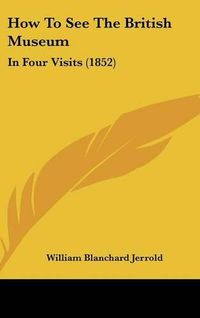 How To See The British Museum

In Four Visits (1852)

William Blanchard Jerrold